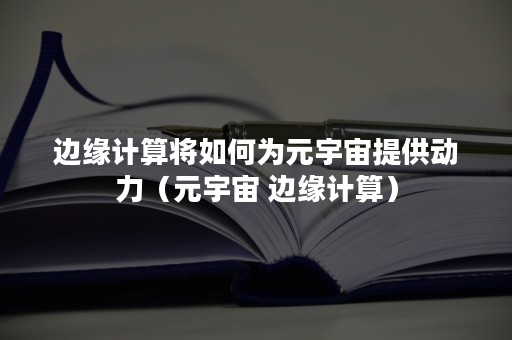 边缘计算将如何为元宇宙提供动力（元宇宙 边缘计算）